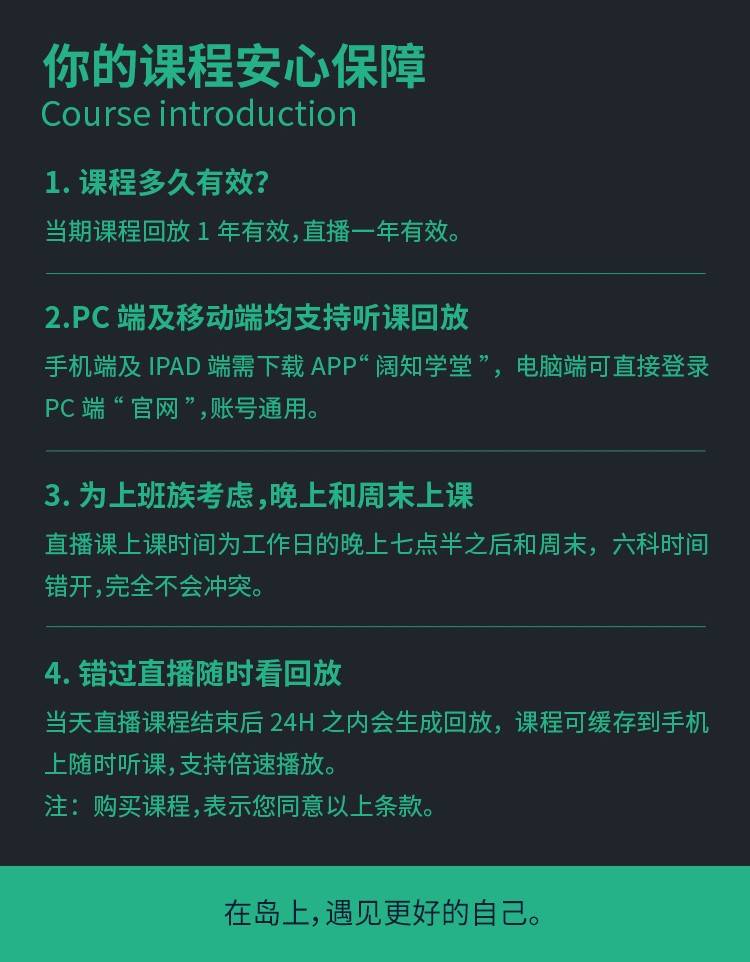 你的课程安心保障
Course introduction

1.课程多久有效?
当期课程回放1年有效,直播一年有效。

2.PC端及移动端均支持听课回放
手机端及IPAD端需下载APP“阔知学堂”，电脑端可直接登录PC端“官网”,账号通用。

3.为上班族考虑,晚上和周末上课
直播课上课时间为工作日的晚上七点半之后和周末，六科时间错开,完全不会冲突。

4.错过直播随时看回放
当天直播课程结束后24H之内会生成回放，课程可缓存到手机上随时听课,支持倍速播放。
注：购买课程,表示您同意以上条款。

在岛上,遇见更好的自己。